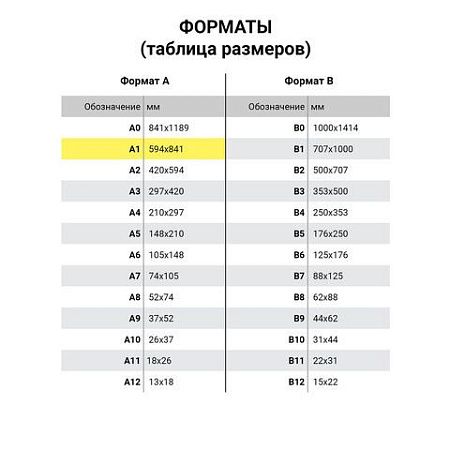 ФОРМАТЫ
(таблица размеров)

Формат А

| Обозначение | мм |
|---|---|
| A0 | 841x1189 |
| A1 | 594x841 |
| A2 | 420x594 |
| A3 | 297x420 |
| A4 | 210x297 |
| A5 | 148x210 |
| A6 | 105x148 |
| A7 | 74x105 |
| A8 | 52x74 |
| A9 | 37x52 |
| A10 | 26x37 |
| A11 | 18x26 |
| A12 | 13x18 |

Формат В

| Обозначение | мм |
|---|---|
| B0 | 1000x1414 |
| B1 | 707x1000 |
| B2 | 500x707 |
| B3 | 353x500 |
| B4 | 250x353 |
| B5 | 176x250 |
| B6 | 125x176 |
| B7 | 88x125 |
| B8 | 62x88 |
| B9 | 44x62 |
| B10 | 31x44 |
| B11 | 22x31 |
| B12 | 15x22 |